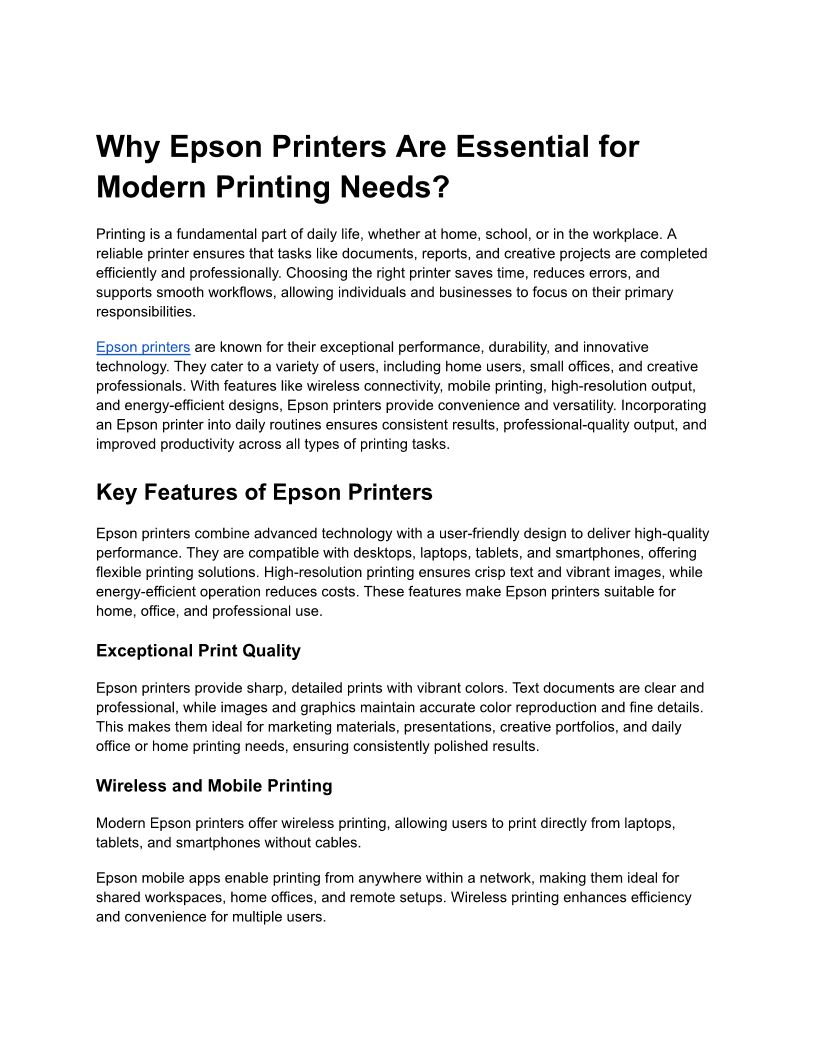 Why Epson Printers Are Essential for Modern Printing Needs?

Printing is a fundamental part of daily life, whether at home, school, or in the workplace. A reliable printer ensures that tasks like documents, reports, and creative projects are completed efficiently and professionally. Choosing the right printer saves time, reduces errors, and supports smooth workflows, allowing individuals and businesses to focus on their primary responsibilities.

Epson printers are known for their exceptional performance, durability, and innovative technology. They cater to a variety of users, including home users, small offices, and creative professionals. With features like wireless connectivity, mobile printing, high-resolution output, and energy-efficient designs, Epson printers provide convenience and versatility. Incorporating an Epson printer into daily routines ensures consistent results, professional-quality output, and improved productivity across all types of printing tasks.

Key Features of Epson Printers

Epson printers combine advanced technology with a user-friendly design to deliver high-quality performance. They are compatible with desktops, laptops, tablets, and smartphones, offering flexible printing solutions. High-resolution printing ensures crisp text and vibrant images, while energy-efficient operation reduces costs. These features make Epson printers suitable for home, office, and professional use.

Exceptional Print Quality

Epson printers provide sharp, detailed prints with vibrant colors. Text documents are clear and professional, while images and graphics maintain accurate color reproduction and fine details. This makes them ideal for marketing materials, presentations, creative portfolios, and daily office or home printing needs, ensuring consistently polished results.

Wireless and Mobile Printing

Modern Epson printers offer wireless printing, allowing users to print directly from laptops, tablets, and smartphones without cables.

Epson mobile apps enable printing from anywhere within a network, making them ideal for shared workspaces, home offices, and remote setups. Wireless printing enhances efficiency and convenience for multiple users.